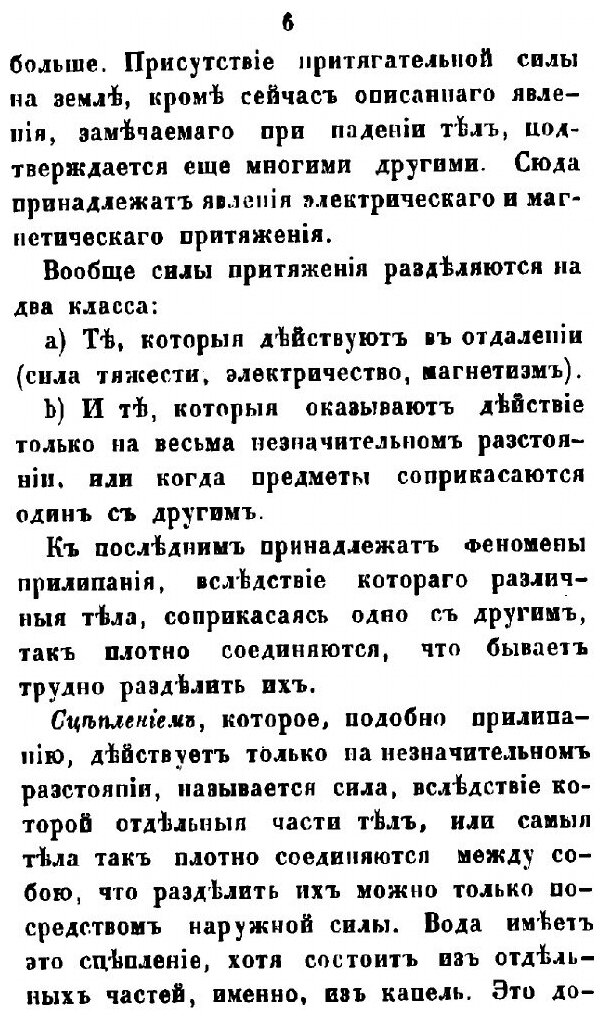 6

больше. Присутствіе притягательной силы на землѣ, кромѣ сейчасъ описаннаго явленія, замѣчаемаго при паденіи тѣлъ, подтверждается еще многими другими. Сюда принадлежатъ явленія электрическаго и магнетическаго притяженія.

Вообще силы притяженія раздѣляются на два класса:

a) Тѣ, которыя дѣйствуютъ въ отдаленіи (сила тяжести, электричество, магнетизмъ).

b) И тѣ, которыя оказываютъ дѣйствіе только на весьма незначительномъ разстояніи, или когда предметы соприкасаются одинъ съ другимъ.

Къ послѣднимъ принадлежатъ феномены прилипанія, вслѣдствіе котораго различныя тѣла, соприкасаясь одно съ другимъ, такъ плотно соединяются, что бываетъ трудно раздѣлить ихъ.

Сцѣпленіемъ, которое, подобно прилипанію, дѣйствуетъ только на незначительномъ разстояніи, называется сила, вслѣдствіе которой отдѣльныя части тѣлъ, или самыя тѣла такъ плотно соединяются между собою, что раздѣлить ихъ можно только посредствомъ наружной силы. Вода имѣетъ это сцѣпленіе, хотя состоитъ изъ отдѣльныхъ частей, именно, изъ капель. Это до-